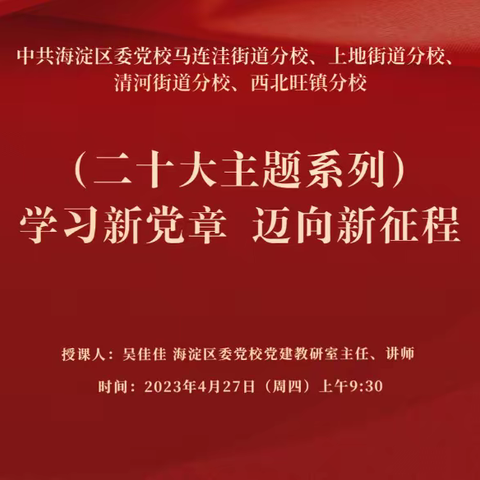 中共海淀区委党校马连洼街道分校、上地街道分校、清河街道分校、西北旺镇分校

（二十大主题系列）
学习新党章 迈向新征程

授课人：吴佳佳 海淀区委党校党建教研室主任、讲师

时间：2023年4月27日（周四）上午9:30